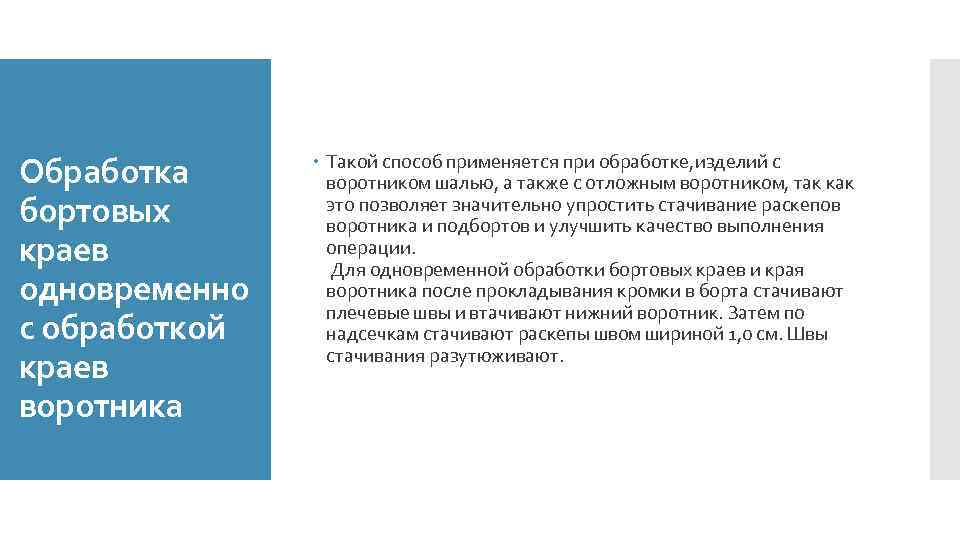 Обработка бортовых краев одновременно с обработкой краев воротника

Такой способ применяется при обработке,изделий с воротником шалью, а также с отложным воротником, так как это позволяет значительно упростить стачивание раскепов воротника и подбортов и улучшить качество выполнения операции.
Для одновременной обработки бортовых краев и края воротника после прокладывания кромки в борта стачивают плечевые швы и втачивают нижний воротник. Затем по надсечкам стачивают раскепы швом шириной 1,0 см. Швы стачивания разутюживают.